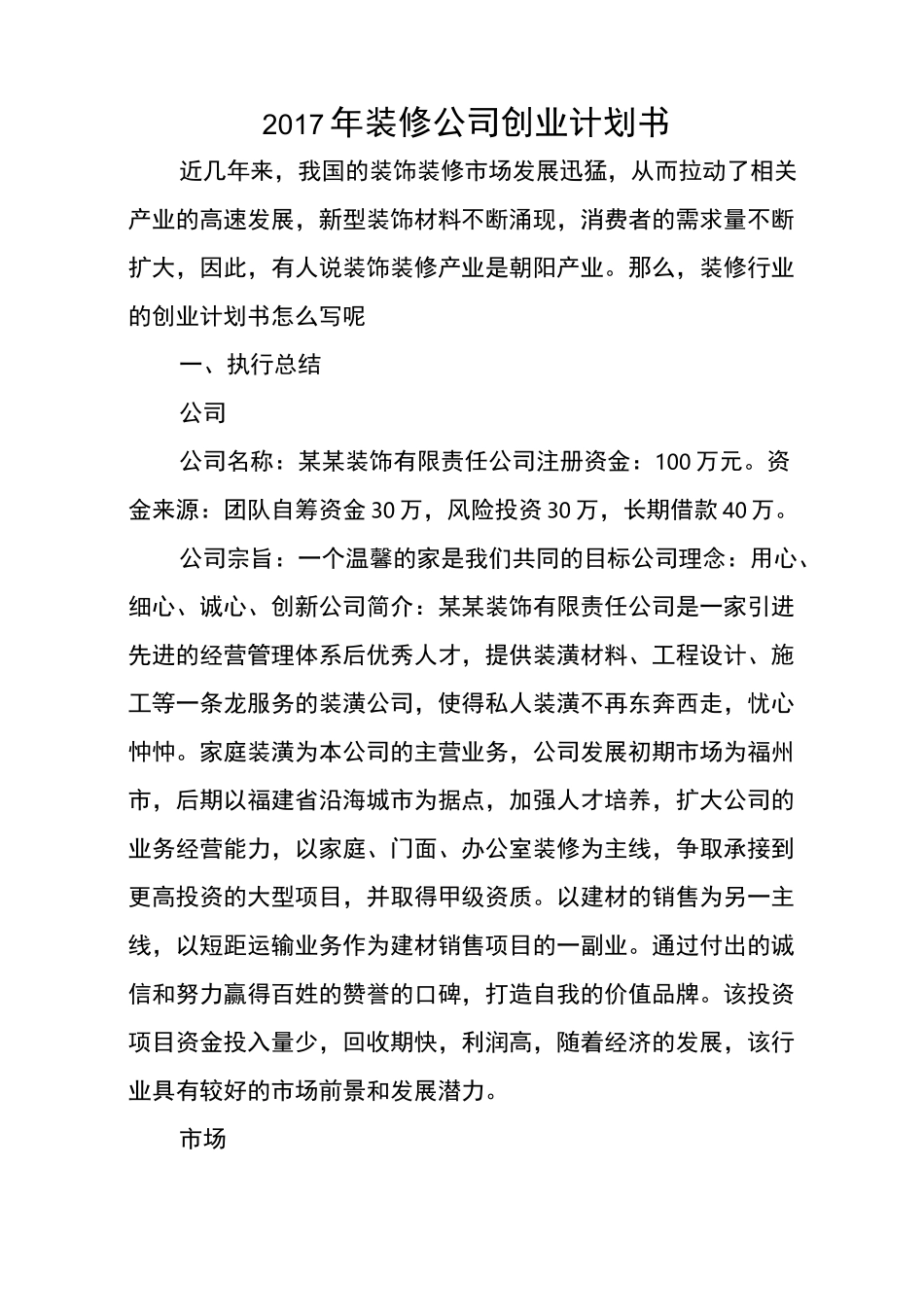 2017年装修公司创业计划书

近几年来，我国的装饰装修市场发展迅猛，从而拉动了相关产业的高速发展，新型装饰材料不断涌现，消费者的需求量不断扩大，因此，有人说装饰装修产业是朝阳产业。那么，装修行业的创业计划书怎么写呢

一、执行总结

公司

公司名称：某某装饰有限责任公司注册资金：100万元。资金来源：团队自筹资金30万，风险投资30万，长期借款40万。

公司宗旨：一个温馨的家是我们共同的目标公司理念：用心、细心、诚心、创新公司简介：某某装饰有限责任公司是一家引进先进的经营管理体系后优秀人才，提供装潢材料、工程设计、施工等一条龙服务的装潢公司，使得私人装潢不再东奔西走，忧心忡忡。家庭装潢为本公司的主营业务，公司发展初期市场为福州市，后期以福建省沿海城市为据点，加强人才培养，扩大公司的业务经营能力，以家庭、门面、办公室装修为主线，争取承接到更高投资的大型项目，并取得甲级资质。以建材的销售为另一主线，以短距运输业务作为建材销售项目的一副业。通过付出的诚信和努力赢得百姓的赞誉的口碑，打造自我的价值品牌。该投资项目资金投入量少，回收期快，利润高，随着经济的发展，该行业具有较好的市场前景和发展潜力。

市场